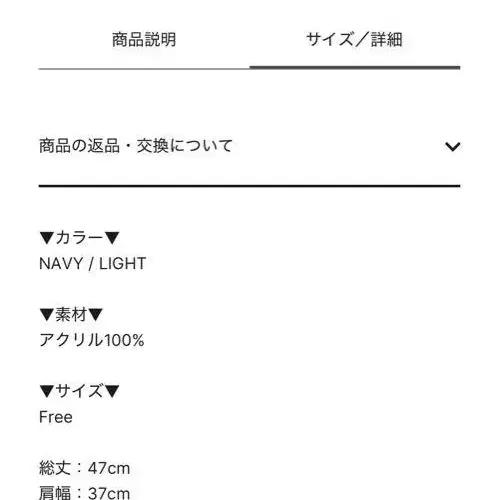 商品説明

サイズ／詳細

商品の返品・交換について

▼カラー▼
NAVY / LIGHT

▼素材▼
アクリル100%

▼サイズ▼
Free

総丈：47cm
肩幅：37cm